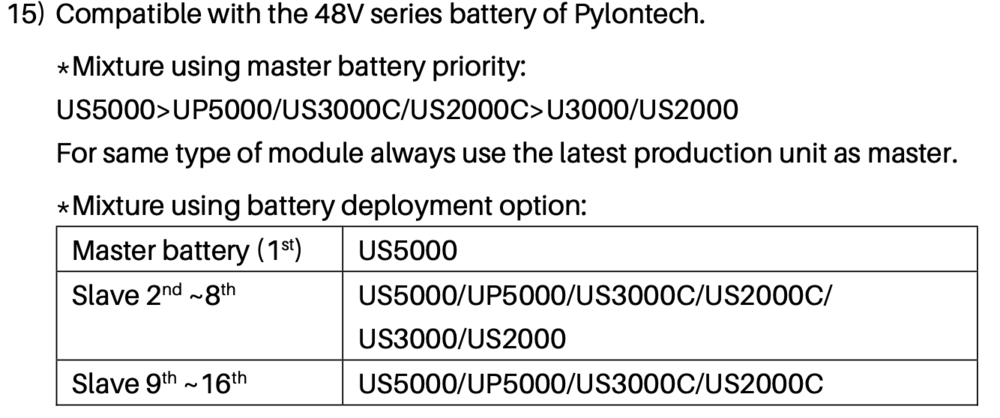 15) Compatible with the 48V series battery of Pylontech.

*Mixture using master battery priority:

US5000>UP5000/US3000C/US2000C>U3000/US2000

For same type of module always use the latest production unit as master.

*Mixture using battery deployment option:

| Master battery (1st) | US5000 |
|---|---|
| Slave 2nd ~8th | US5000/UP5000/US3000C/US2000C/ US3000/US2000 |
| Slave 9th ~16th | US5000/UP5000/US3000C/US2000C |